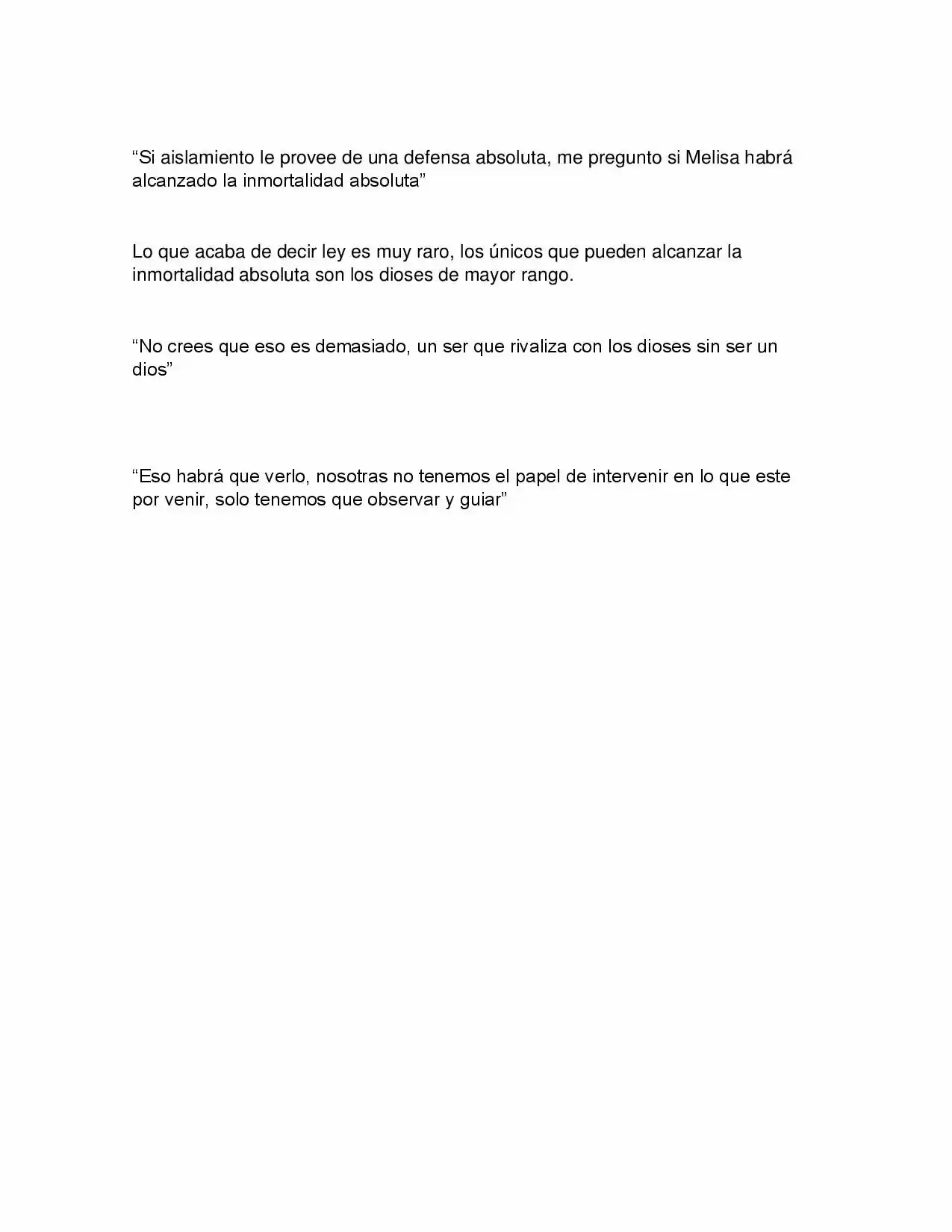 “Si aislamiento le provee de una defensa absoluta, me pregunto si Melisa habrá alcanzado la inmortalidad absoluta”

Lo que acaba de decir ley es muy raro, los únicos que pueden alcanzar la inmortalidad absoluta son los dioses de mayor rango.

“No crees que eso es demasiado, un ser que rivaliza con los dioses sin ser un dios”

“Eso habrá que verlo, nosotras no tenemos el papel de intervenir en lo que este por venir, solo tenemos que observar y guiar”